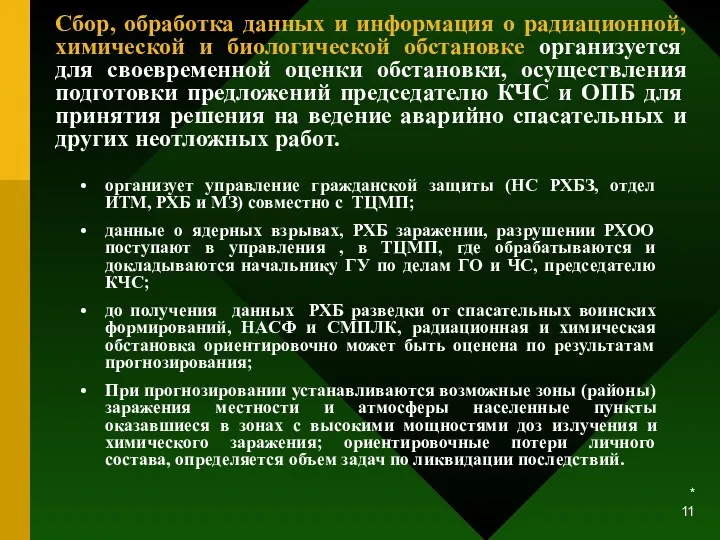 Сбор, обработка данных и информация о радиационной, химической и биологической обстановке организуется для своевременной оценки обстановки, осуществления подготовки предложений председателю КЧС и ОПБ для принятия решения на ведение аварийно спасательных и других неотложных работ.

• организует управление гражданской защиты (НС РХБЗ, отдел ИТМ, РХБ и МЗ) совместно с ТЦМП;

• данные о ядерных взрывах, РХБ заражении, разрушении РХОО поступают в управления , в ТЦМП, где обрабатываются и докладываются начальнику ГУ по делам ГО и ЧС, председателю КЧС;

• до получения данных РХБ разведки от спасательных воинских формирований, НАСФ и СМПЛК, радиационная и химическая обстановка ориентировочно может быть оценена по результатам прогнозирования;

• При прогнозировании устанавливаются возможные зоны (районы) заражения местности и атмосферы населенные пункты оказавшиеся в зонах с высокими мощностями доз излучения и химического заражения; ориентировочные потери личного состава, определяется объем задач по ликвидации последствий.

*
11